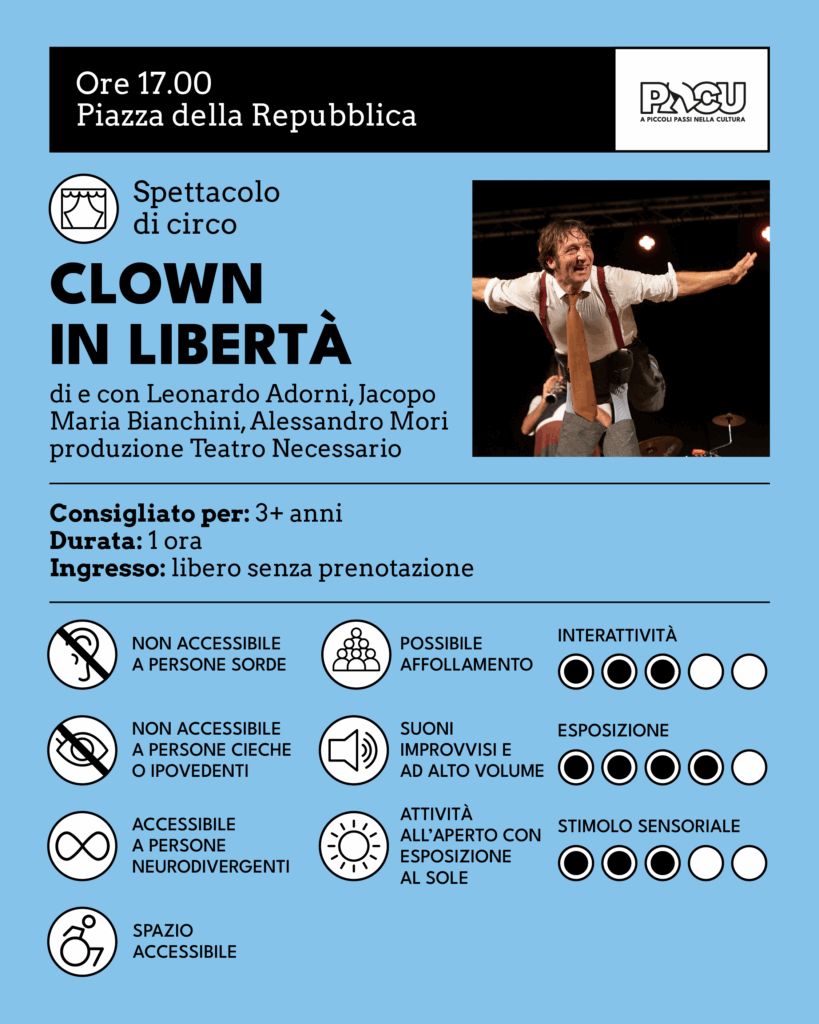 Ore 17.00
Piazza della Repubblica

PACU
A PICCOLI PASSI NELLA CULTURA

Spettacolo di circo

CLOWN IN LIBERTÀ

di e con Leonardo Adorni, Jacopo Maria Bianchini, Alessandro Mori
produzione Teatro Necessario

**Consigliato per:** 3+ anni
**Durata:** 1 ora
**Ingresso:** libero senza prenotazione

NON ACCESSIBILE A PERSONE SORDE

NON ACCESSIBILE A PERSONE CIECHE O IPOVEDENTI

ACCESSIBILE A PERSONE NEURODIVERGENTI

SPAZIO ACCESSIBILE

POSSIBILE AFFOLLAMENTO

SUONI IMPROVVISI E AD ALTO VOLUME

ATTIVITÀ ALL'APERTO CON ESPOSIZIONE AL SOLE

INTERATTIVITÀ

ESPOSIZIONE

STIMOLO SENSORIALE